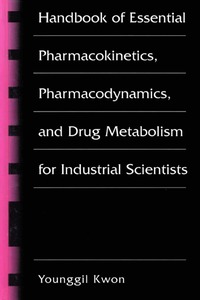 Handbook of Essential Pharmacokinetics, Pharmacodynamics, and Drug Metabolism for Industrial Scientists

Younggil Kwon